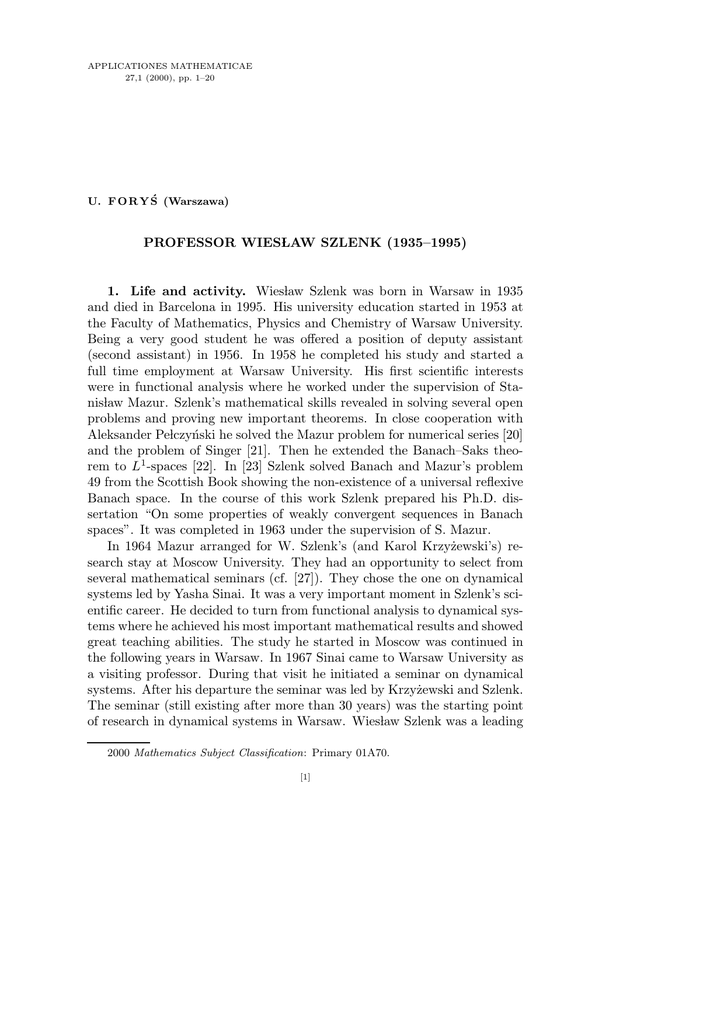 APPLICATIONES MATHEMATICAE
27,1 (2000), pp. 1–20

U. FORYŚ (Warszawa)

PROFESSOR WIESŁAW SZLENK (1935–1995)

1. Life and activity. Wiesław Szlenk was born in Warsaw in 1935 and died in Barcelona in 1995. His university education started in 1953 at the Faculty of Mathematics, Physics and Chemistry of Warsaw University. Being a very good student he was offered a position of deputy assistant (second assistant) in 1956. In 1958 he completed his study and started a full time employment at Warsaw University. His first scientific interests were in functional analysis where he worked under the supervision of Stanisław Mazur. Szlenk's mathematical skills revealed in solving several open problems and proving new important theorems. In close cooperation with Aleksander Pełczyński he solved the Mazur problem for numerical series [20] and the problem of Singer [21]. Then he extended the Banach–Saks theorem to $L^1$-spaces [22]. In [23] Szlenk solved Banach and Mazur's problem 49 from the Scottish Book showing the non-existence of a universal reflexive Banach space. In the course of this work Szlenk prepared his Ph.D. dissertation "On some properties of weakly convergent sequences in Banach spaces". It was completed in 1963 under the supervision of S. Mazur.

In 1964 Mazur arranged for W. Szlenk's (and Karol Krzyżewski's) research stay at Moscow University. They had an opportunity to select from several mathematical seminars (cf. [27]). They chose the one on dynamical systems led by Yasha Sinai. It was a very important moment in Szlenk's scientific career. He decided to turn from functional analysis to dynamical systems where he achieved his most important mathematical results and showed great teaching abilities. The study he started in Moscow was continued in the following years in Warsaw. In 1967 Sinai came to Warsaw University as a visiting professor. During that visit he initiated a seminar on dynamical systems. After his departure the seminar was led by Krzyżewski and Szlenk. The seminar (still existing after more than 30 years) was the starting point of research in dynamical systems in Warsaw. Wiesław Szlenk was a leading

2000 Mathematics Subject Classification: Primary 01A70.

[1]